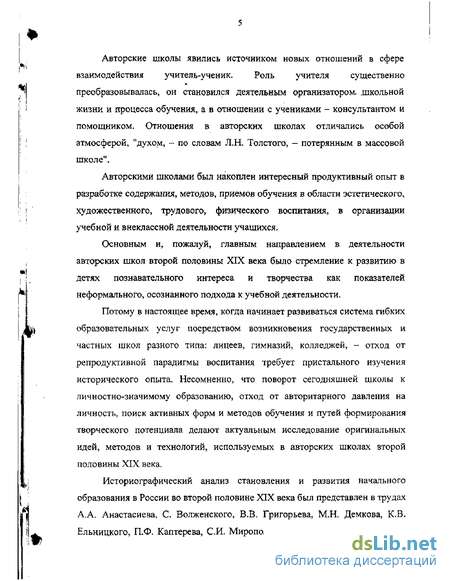 5

Авторские школы явились источником новых отношений в сфере взаимодействия учитель-ученик. Роль учителя существенно преобразовывалась, он становился деятельным организатором школьной жизни и процесса обучения, а в отношении с учениками – консультантом и помощником. Отношения в авторских школах отличались особой атмосферой, "духом, – по словам Л.Н. Толстого, – потерянным в массовой школе".

Авторскими школами был накоплен интересный продуктивный опыт в разработке содержания, методов, приемов обучения в области эстетического, художественного, трудового, физического воспитания, в организации учебной и внеклассной деятельности учащихся.

Основным и, пожалуй, главным направлением в деятельности авторских школ второй половины XIX века было стремление к развитию в детях познавательного интереса и творчества как показателей неформального, осознанного подхода к учебной деятельности.

Потому в настоящее время, когда начинает развиваться система гибких образовательных услуг посредством возникновения государственных и частных школ разного типа: лицеев, гимназий, колледжей, – отход от репродуктивной парадигмы воспитания требует пристального изучения исторического опыта. Несомненно, что поворот сегодняшней школы к личностно-значимому образованию, отход от авторитарного давления на личность, поиск активных форм и методов обучения и путей формирования творческого потенциала делают актуальным исследование оригинальных идей, методов и технологий, используемых в авторских школах второй половины XIX века.

Историографический анализ становления и развития начального образования в России во второй половине XIX века был представлен в трудах А.А. Анастасиева, С. Волженского, В.В. Григорьева, М.Н. Демкова, К.В. Ельницкого, П.Ф. Каптерева, С.И. Миропо

dsLib.net
библиотека диссертаций